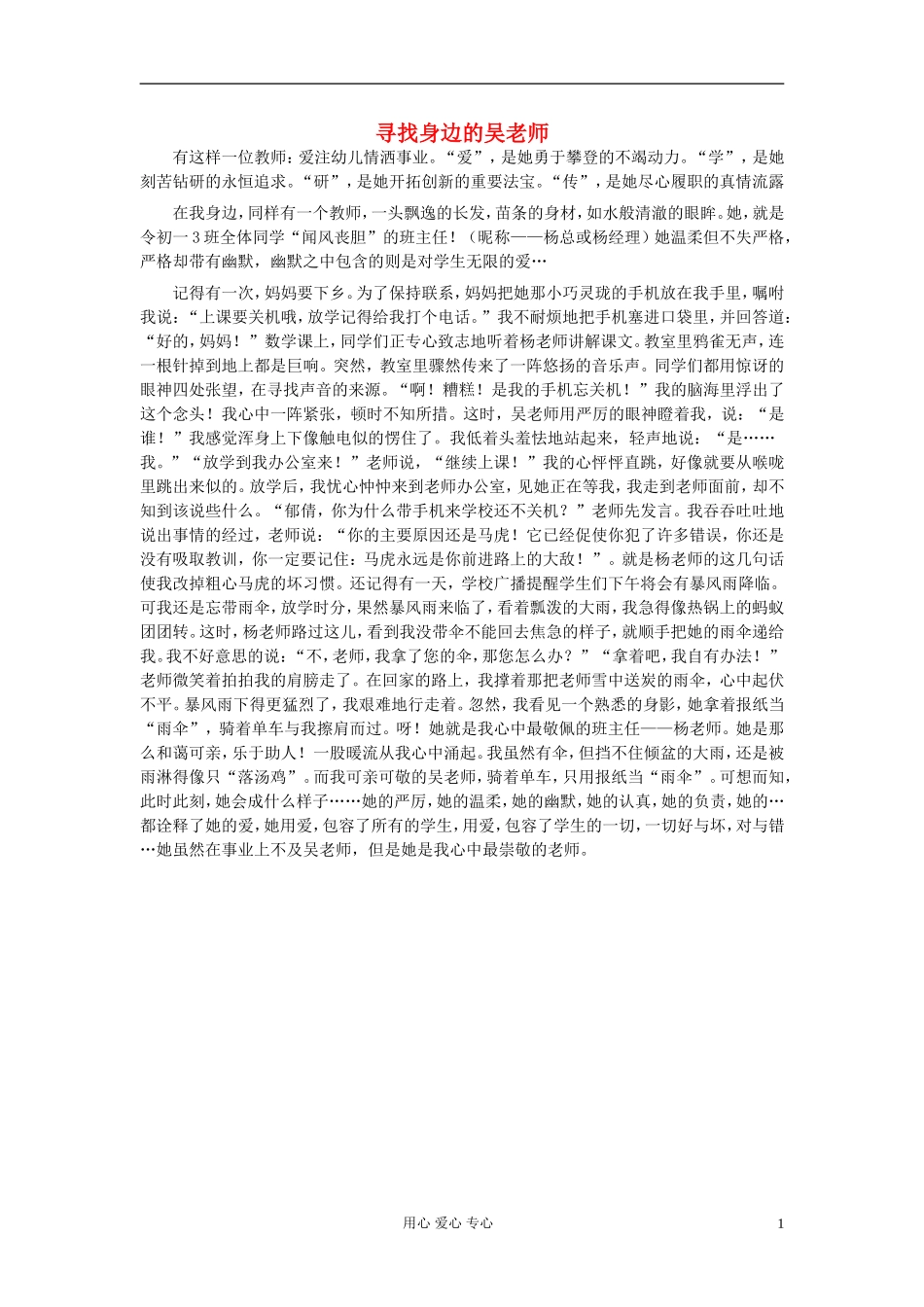 寻找身边的吴老师

有这样一位教师：爱注幼儿情洒事业。“爱”，是她勇于攀登的不竭动力。“学”，是她刻苦钻研的永恒追求。“研”，是她开拓创新的重要法宝。“传”，是她尽心履职的真情流露

在我身边，同样有一个教师，一头飘逸的长发，苗条的身材，如水般清澈的眼眸。她，就是令初一3班全体同学“闻风丧胆”的班主任！（昵称——杨总或杨经理）她温柔但不失严格，严格却带有幽默，幽默之中包含的则是对学生无限的爱…

记得有一次，妈妈要下乡。为了保持联系，妈妈把她那小巧灵珑的手机放在我手里，嘱咐我说：“上课要关机哦，放学记得给我打个电话。”我不耐烦地把手机塞进口袋里，并回答道：“好的，妈妈！”数学课上，同学们正专心致志地听着杨老师讲解课文。教室里鸦雀无声，连一根针掉到地上都是巨响。突然，教室里骤然传来了一阵悠扬的音乐声。同学们都用惊讶的眼神四处张望，在寻找声音的来源。“啊！糟糕！是我的手机忘关机！”我的脑海里浮出了这个念头！我心中一阵紧张，顿时不知所措。这时，吴老师用严厉的眼神瞪着我，说：“是谁！”我感觉浑身上下像触电似的愣住了。我低着头羞怯地站起来，轻声地说：“是……我。”“放学到我办公室来！”老师说，“继续上课！”我的心怦怦直跳，好像就要从喉咙里跳出来似的。放学后，我忧心忡忡来到老师办公室，见她正在等我，我走到老师面前，却不知到该说些什么。“郁倩，你为什么带手机来学校还不关机？”老师先发言。我吞吞吐吐地说出事情的经过，老师说：“你的主要原因还是马虎！它已经促使你犯了许多错误，你还是没有吸取教训，你一定要记住：马虎永远是你前进路上的大敌！”。就是杨老师的这几句话使我改掉粗心马虎的坏习惯。还记得有一天，学校广播提醒学生们下午将会有暴风雨降临。可我还是忘带雨伞，放学时分，果然暴风雨来临了，看着瓢泼的大雨，我急得像热锅上的蚂蚁团团转。这时，杨老师路过这儿，看到我没带伞不能回去焦急的样子，就顺手把她的雨伞递给我。我不好意思的说：“不，老师，我拿了您的伞，那您怎么办？”“拿着吧，我自有办法！”老师微笑着拍拍我的肩膀走了。在回家的路上，我撑着那把老师雪中送炭的雨伞，心中起伏不平。暴风雨下得更猛烈了，我艰难地行走着。忽然，我看见一个熟悉的身影，她拿着报纸当“雨伞”，骑着单车与我擦肩而过。呀！她就是我心中最敬佩的班主任——杨老师。她是那么和蔼可亲，乐于助人！一股暖流从我心中涌起。我虽然有伞，但挡不住倾盆的大雨，还是被雨淋得像只“落汤鸡”。而我可亲可敬的吴老师，骑着单车，只用报纸当“雨伞”。可想而知，此时此刻，她会成什么样子……她的严厉，她的温柔，她的幽默，她的认真，她的负责，她的…都诠释了她的爱，她用爱，包容了所有的学生，用爱，包容了学生的一切，一切好与坏，对与错…她虽然在事业上不及吴老师，但是她是我心中最崇敬的老师。

用心 爱心 专心 1